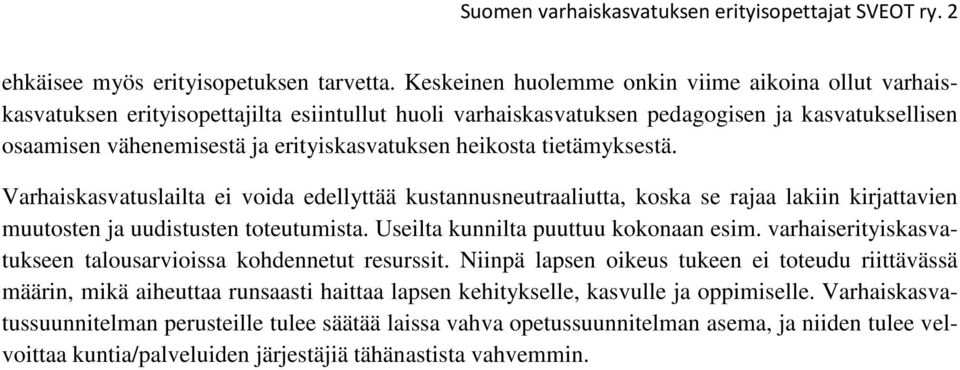 Suomen varhaiskasvatuksen erityisopettajat SVEOT ry. 2

ehkäisee myös erityisopetuksen tarvetta. Keskeinen huolemme onkin viime aikoina ollut varhaiskasvatuksen erityisopettajilta esiintullut huoli varhaiskasvatuksen pedagogisen ja kasvatuksellisen osaamisen vähenemisestä ja erityiskasvatuksen heikosta tietämyksestä.

Varhaiskasvatuslailta ei voida edellyttää kustannusneutraaliutta, koska se rajaa lakiin kirjattavien muutosten ja uudistusten toteutumista. Useilta kunnilta puuttuu kokonaan esim. varhaiserityiskasvatukseen talousarvioissa kohdennetut resurssit. Niinpä lapsen oikeus tukeen ei toteudu riittävässä määrin, mikä aiheuttaa runsaasti haittaa lapsen kehitykselle, kasvulle ja oppimiselle. Varhaiskasvatussuunnitelman perusteille tulee säätää laissa vahva opetussuunnitelman asema, ja niiden tulee velvoittaa kuntia/palveluiden järjestäjiä tähänastista vahvemmin.